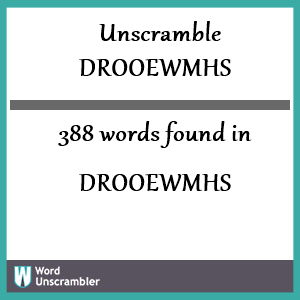 Unscramble
DROOEWMHS

388 words found in

DROOEWMHS

W Word
Unscrambler